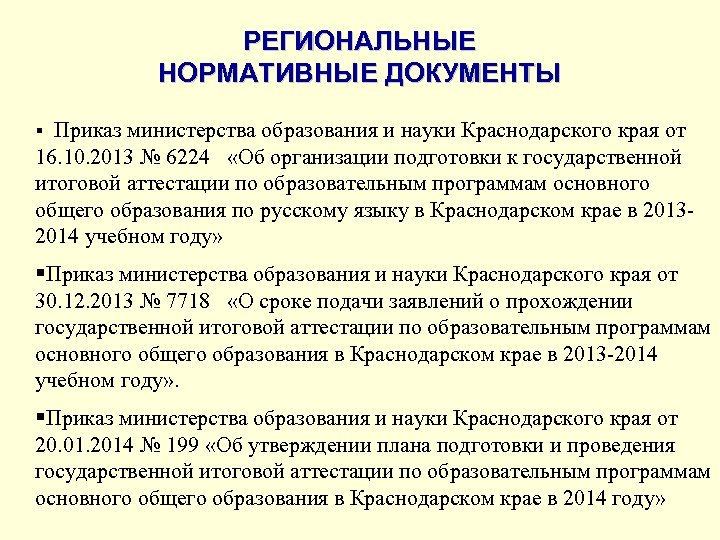 РЕГИОНАЛЬНЫЕ
НОРМАТИВНЫЕ ДОКУМЕНТЫ

▪ Приказ министерства образования и науки Краснодарского края от 16.10.2013 № 6224 «Об организации подготовки к государственной итоговой аттестации по образовательным программам основного общего образования по русскому языку в Краснодарском крае в 2013-2014 учебном году»

▪Приказ министерства образования и науки Краснодарского края от 30.12.2013 № 7718 «О сроке подачи заявлений о прохождении государственной итоговой аттестации по образовательным программам основного общего образования в Краснодарском крае в 2013-2014 учебном году».

▪Приказ министерства образования и науки Краснодарского края от 20.01.2014 № 199 «Об утверждении плана подготовки и проведения государственной итоговой аттестации по образовательным программам основного общего образования в Краснодарском крае в 2014 году»